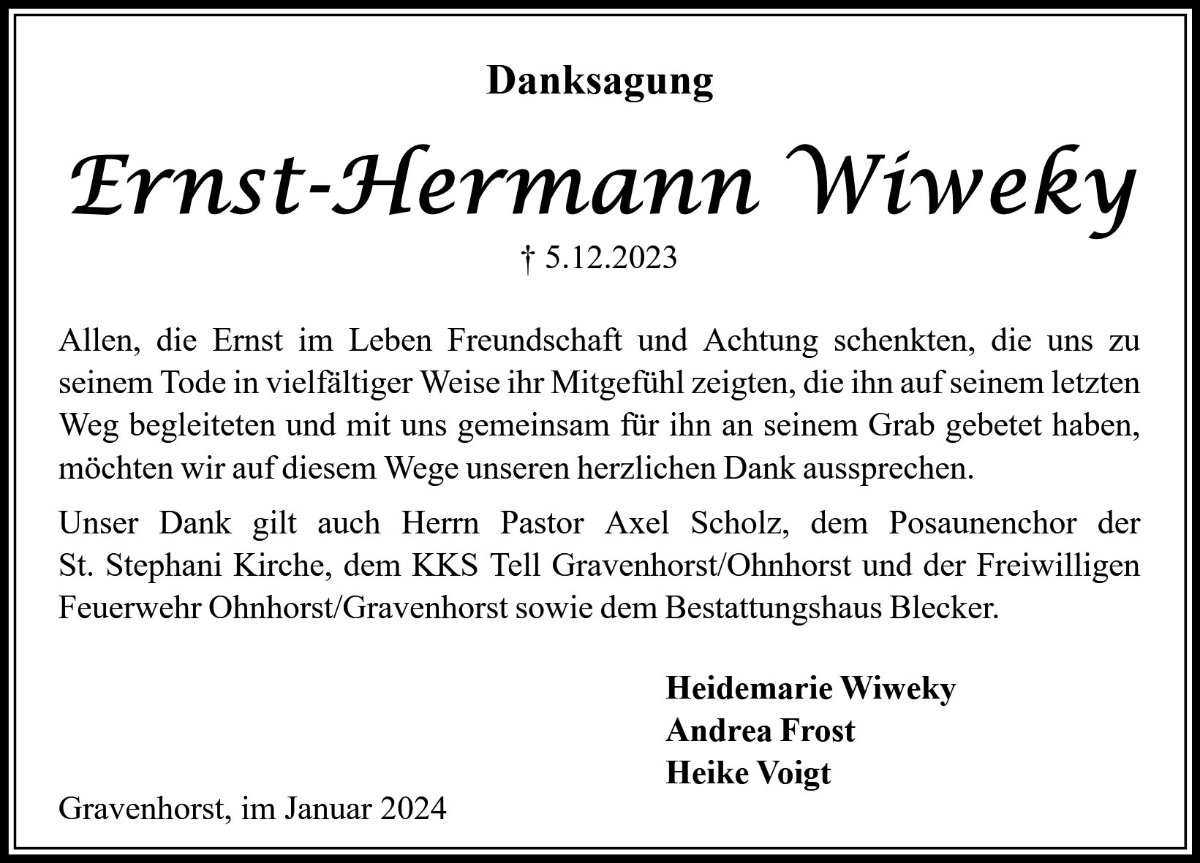 Danksagung

Ernst-Hermann Wiweky

† 5.12.2023

Allen, die Ernst im Leben Freundschaft und Achtung schenkten, die uns zu seinem Tode in vielfältiger Weise ihr Mitgefühl zeigten, die ihn auf seinem letzten Weg begleiteten und mit uns gemeinsam für ihn an seinem Grab gebetet haben, möchten wir auf diesem Wege unseren herzlichen Dank aussprechen.

Unser Dank gilt auch Herrn Pastor Axel Scholz, dem Posaunenchor der St. Stephani Kirche, dem KKS Tell Gravenhorst/Ohnhorst und der Freiwilligen Feuerwehr Ohnhorst/Gravenhorst sowie dem Bestattungshaus Blecker.

Heidemarie Wiweky
Andrea Frost
Heike Voigt

Gravenhorst, im Januar 2024